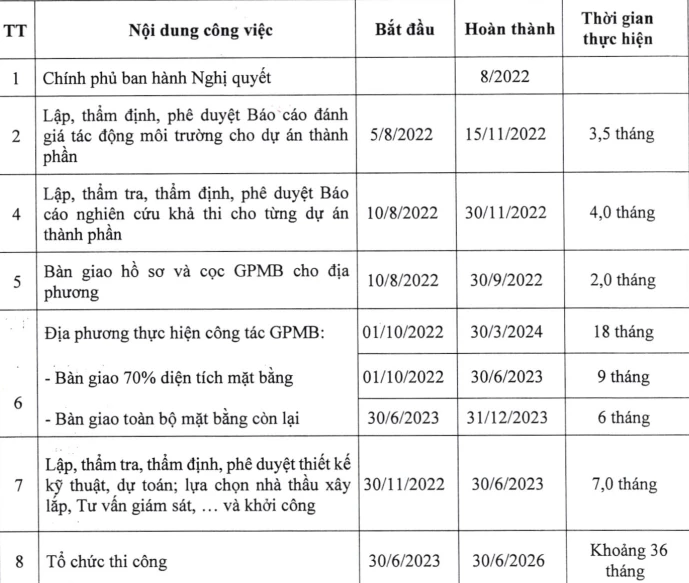 | TT | Nội dung công việc | Bắt đầu | Hoàn thành | Thời gian thực hiện |
|---|---|---|---|---|
| 1 | Chính phủ ban hành Nghị quyết | | 8/2022 | |
| 2 | Lập, thẩm định, phê duyệt Báo cáo đánh giá tác động môi trường cho dự án thành phần | 5/8/2022 | 15/11/2022 | 3,5 tháng |
| 4 | Lập, thẩm tra, thẩm định, phê duyệt Báo cáo nghiên cứu khả thi cho từng dự án thành phần | 10/8/2022 | 30/11/2022 | 4,0 tháng |
| 5 | Bàn giao hồ sơ và cọc GPMB cho địa phương | 10/8/2022 | 30/9/2022 | 2,0 tháng |
| 6 | Địa phương thực hiện công tác GPMB: | 01/10/2022 | 30/3/2024 | 18 tháng |
| | - Bàn giao 70% diện tích mặt bằng | 01/10/2022 | 30/6/2023 | 9 tháng |
| | - Bàn giao toàn bộ mặt bằng còn lại | 30/6/2023 | 31/12/2023 | 6 tháng |
| 7 | Lập, thẩm tra, thẩm định, phê duyệt thiết kế kỹ thuật, dự toán; lựa chọn nhà thầu xây lắp, Tư vấn giám sát, … và khởi công | 30/11/2022 | 30/6/2023 | 7,0 tháng |
| 8 | Tổ chức thi công | 30/6/2023 | 30/6/2026 | Khoảng 36 tháng |